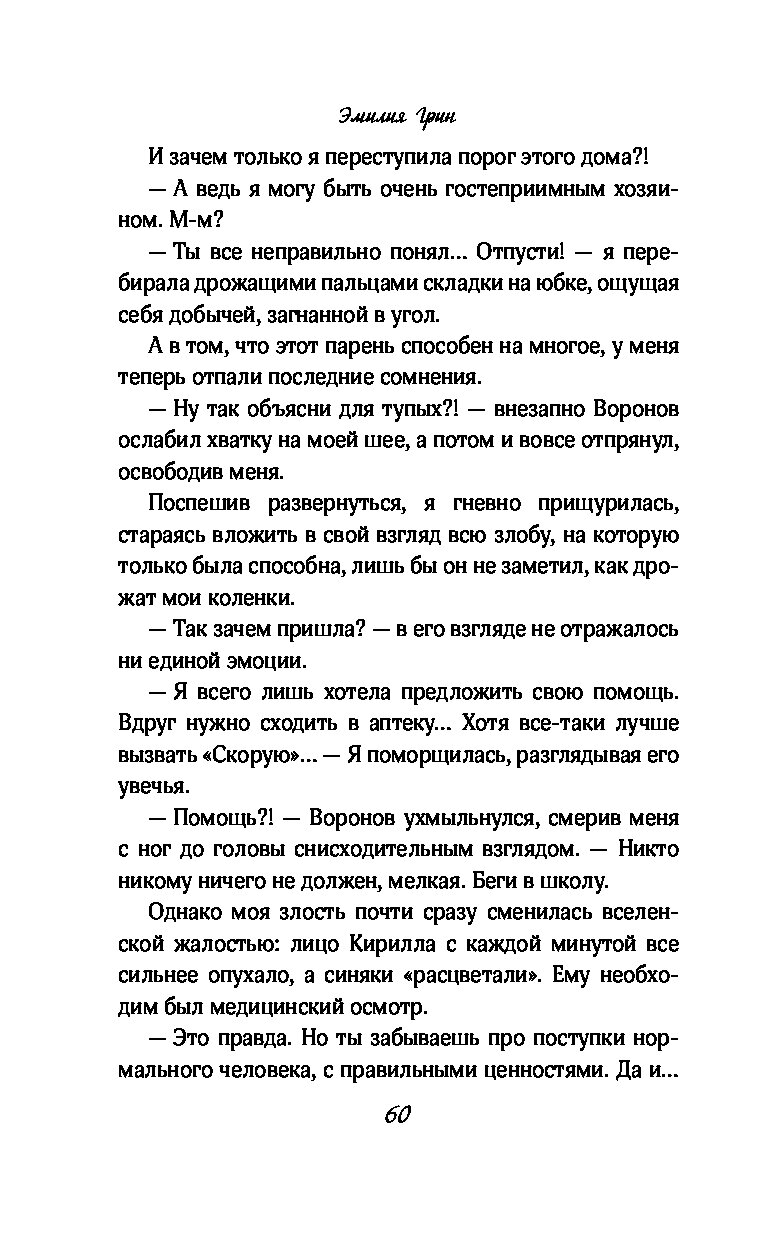 Эмилия Грин

И зачем только я переступила порог этого дома?!

— А ведь я могу быть очень гостеприимным хозяином. М-м?

— Ты все неправильно понял... Отпусти! — я перебирала дрожащими пальцами складки на юбке, ощущая себя добычей, загнанной в угол.

А в том, что этот парень способен на многое, у меня теперь отпали последние сомнения.

— Ну так объясни для тупых?! — внезапно Воронов ослабил хватку на моей шее, а потом и вовсе отпрянул, освободив меня.

Поспешив развернуться, я гневно прищурилась, стараясь вложить в свой взгляд всю злобу, на которую только была способна, лишь бы он не заметил, как дрожат мои коленки.

— Так зачем пришла? — в его взгляде не отражалось ни единой эмоции.

— Я всего лишь хотела предложить свою помощь. Вдруг нужно сходить в аптеку... Хотя все-таки лучше вызвать «Скорую»... — Я поморщилась, разглядывая его увечья.

— Помощь?! — Воронов ухмыльнулся, смерив меня с ног до головы снисходительным взглядом. — Никто никому ничего не должен, мелкая. Беги в школу.

Однако моя злость почти сразу сменилась вселенской жалостью: лицо Кирилла с каждой минутой все сильнее опухало, а синяки «расцветали». Ему необходим был медицинский осмотр.

— Это правда. Но ты забываешь про поступки нормального человека, с правильными ценностями. Да и...

60